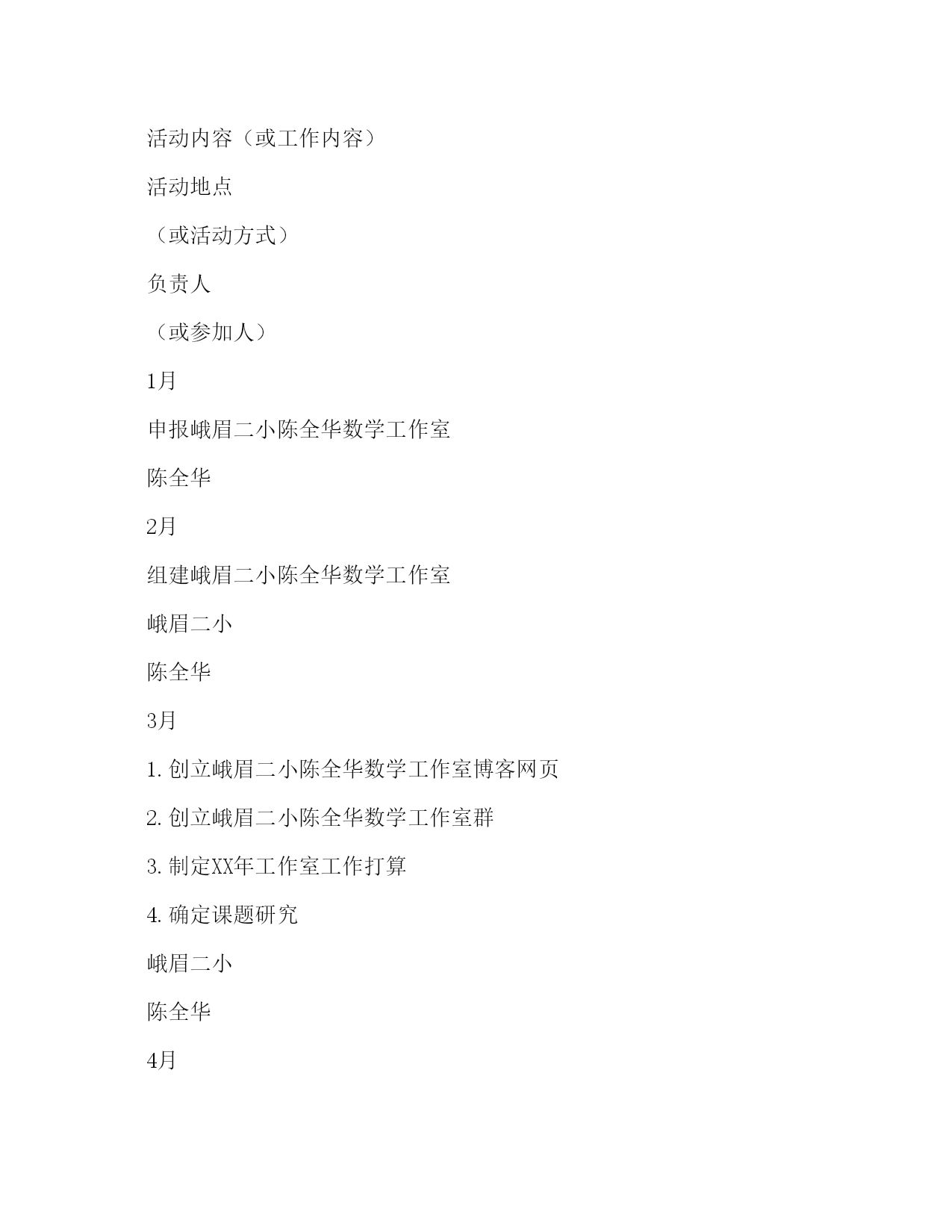 活动内容（或工作内容）

活动地点

（或活动方式）

负责人

（或参加人）

1月

申报峨眉二小陈全华数学工作室

陈全华

2月

组建峨眉二小陈全华数学工作室

峨眉二小

陈全华

3月

1. 创立峨眉二小陈全华数学工作室博客网页

2. 创立峨眉二小陈全华数学工作室群

3. 制定XX年工作室工作打算

4. 确定课题研究

峨眉二小

陈全华

4月